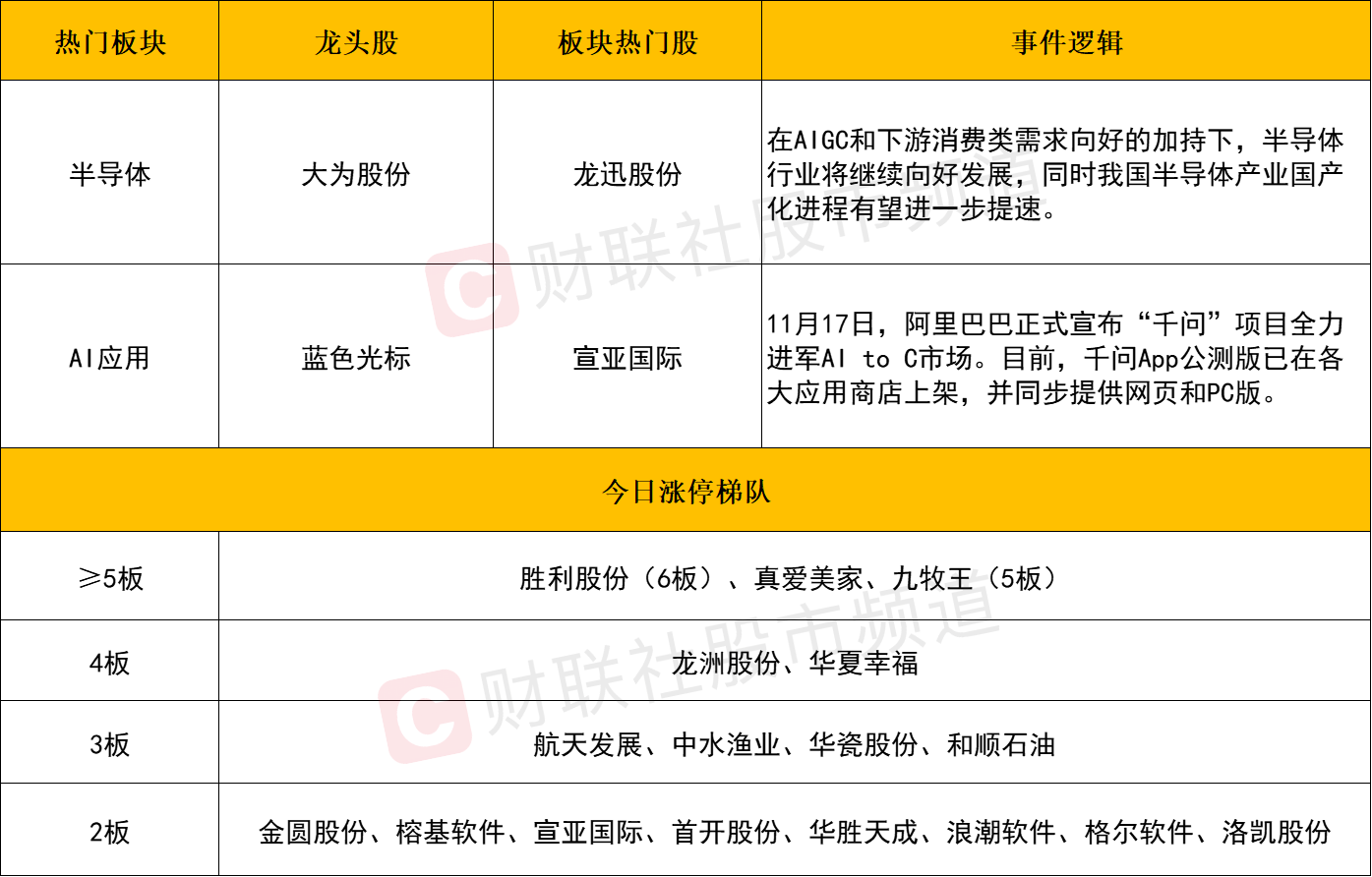 | 热门板块 | 龙头股 | 板块热门股 | 事件逻辑 |
|---|---|---|---|
| 半导体 | 大为股份 | 龙迅股份 | 在AIGC和下游消费类需求向好的加持下，半导体行业将继续向好发展，同时我国半导体产业国产化进程有望进一步提速。 |
| AI应用 | 蓝色光标 | 宣亚国际 | 11月17日，阿里巴巴正式宣布“千问”项目全力进军AI to C市场。目前，千问App公测版已在各大应用商店上架，并同步提供网页和PC版。 |
| 今日涨停梯队 | | | |
| ≥5板 | 胜利股份（6板）、真爱美家、九牧王（5板） | | |
| 4板 | 龙洲股份、华夏幸福 | | |
| 3板 | 航天发展、中水渔业、华瓷股份、和顺石油 | | |
| 2板 | 金圆股份、榕基软件、宣亚国际、首开股份、华胜天成、浪潮软件、格尔软件、洛凯股份 | | |

财联社股市频道